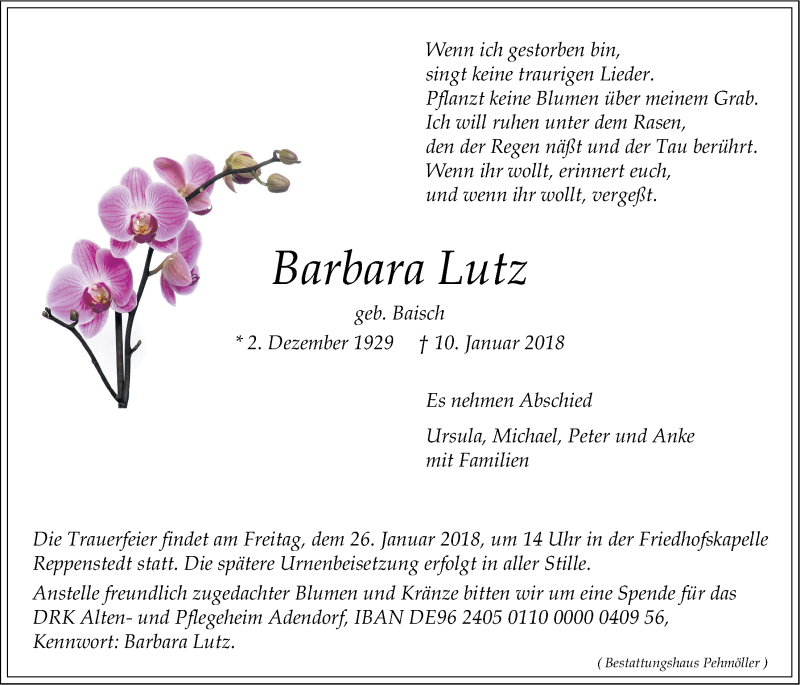 Wenn ich gestorben bin,
singt keine traurigen Lieder.
Pflanzt keine Blumen über meinem Grab.
Ich will ruhen unter dem Rasen,
den der Regen näßt und der Tau berührt.
Wenn ihr wollt, erinnert euch,
und wenn ihr wollt, vergeßt.

Barbara Lutz

geb. Baisch

* 2. Dezember 1929 † 10. Januar 2018

Es nehmen Abschied

Ursula, Michael, Peter und Anke
mit Familien

Die Trauerfeier findet am Freitag, dem 26. Januar 2018, um 14 Uhr in der Friedhofskapelle Reppenstedt statt. Die spätere Urnenbeisetzung erfolgt in aller Stille.

Anstelle freundlich zugedachter Blumen und Kränze bitten wir um eine Spende für das DRK Alten- und Pflegeheim Adendorf, IBAN DE96 2405 0110 0000 0409 56, Kennwort: Barbara Lutz.

( Bestattungshaus Pehmöller )